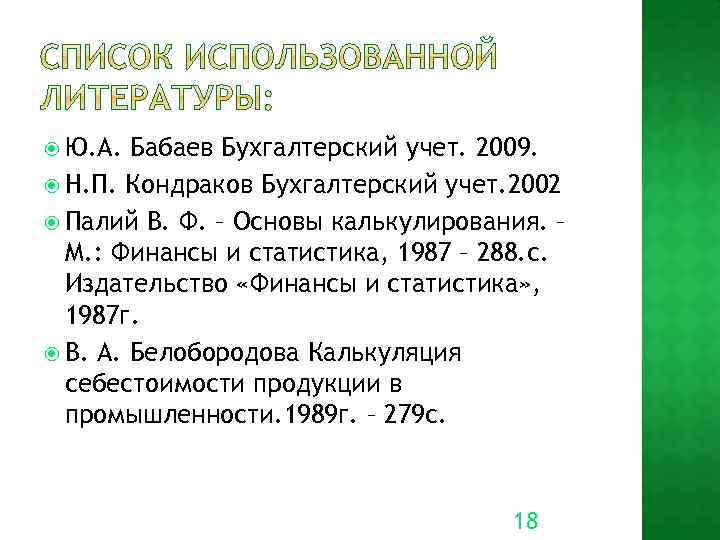 СПИСОК ИСПОЛЬЗОВАННОЙ ЛИТЕРАТУРЫ:

Ю.А. Бабаев Бухгалтерский учет. 2009.

Н.П. Кондраков Бухгалтерский учет.2002

Палий В. Ф. – Основы калькулирования. – М.: Финансы и статистика, 1987 – 288.с. Издательство «Финансы и статистика», 1987г.

В. А. Белобородова Калькуляция себестоимости продукции в промышленности.1989г. – 279с.

18